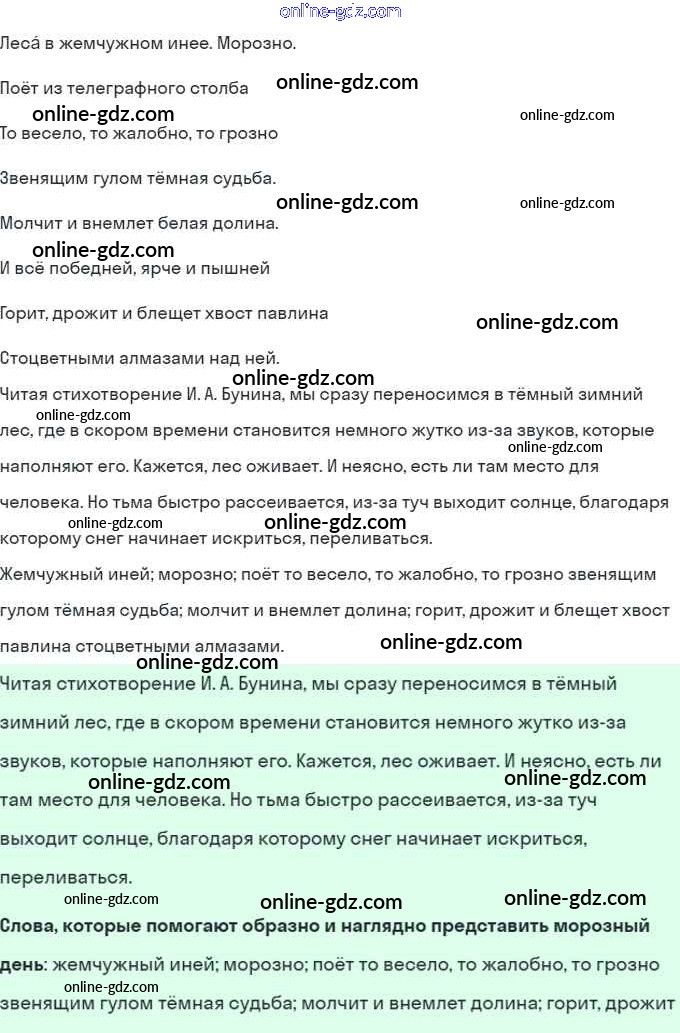 online-gdz.com

Леса́ в жемчужном инее. Морозно.

Поёт из телеграфного столба

online-gdz.com

online-gdz.com

online-gdz.com

То весело, то жалобно, то грозно

Звенящим гулом тёмная судьба.

online-gdz.com

online-gdz.com

Молчит и внемлет белая долина.

online-gdz.com

И всё победней, ярче и пышней

Горит, дрожит и блещет хвост павлина

online-gdz.com

Стоцветными алмазами над ней.

online-gdz.com

Читая стихотворение И. А. Бунина, мы сразу переносимся в тёмный зимний лес, где в скором времени становится немного жутко из-за звуков, которые наполняют его. Кажется, лес оживает. И неясно, есть ли там место для человека. Но тьма быстро рассеивается, из-за туч выходит солнце, благодаря которому снег начинает искриться, переливаться.

online-gdz.com

online-gdz.com

online-gdz.com

online-gdz.com

Жемчужный иней; морозно; поёт то весело, то жалобно, то грозно звенящим гулом тёмная судьба; молчит и внемлет долина; горит, дрожит и блещет хвост павлина стоцветными алмазами.

online-gdz.com

online-gdz.com

Читая стихотворение И. А. Бунина, мы сразу переносимся в тёмный зимний лес, где в скором времени становится немного жутко из-за звуков, которые наполняют его. Кажется, лес оживает. И неясно, есть ли там место для человека. Но тьма быстро рассеивается, из-за туч выходит солнце, благодаря которому снег начинает искриться, переливаться.

online-gdz.com

online-gdz.com

online-gdz.com

online-gdz.com

online-gdz.com

**Слова, которые помогают образно и наглядно представить морозный день**: жемчужный иней; морозно; поёт то весело, то жалобно, то грозно звенящим гулом тёмная судьба; молчит и внемлет долина; горит, дрожит

online-gdz.com